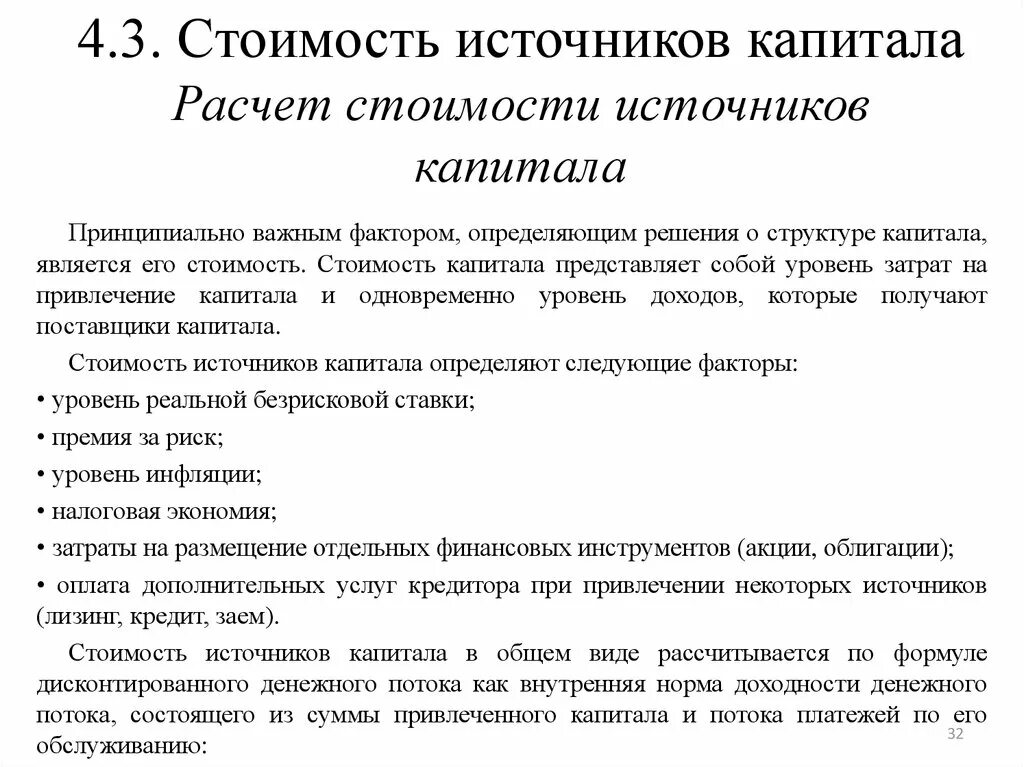 4.3. Стоимость источников капитала
Расчет стоимости источников капитала

Принципиально важным фактором, определяющим решения о структуре капитала, является его стоимость. Стоимость капитала представляет собой уровень затрат на привлечение капитала и одновременно уровень доходов, которые получают поставщики капитала.

Стоимость источников капитала определяют следующие факторы:

• уровень реальной безрисковой ставки;

• премия за риск;

• уровень инфляции;

• налоговая экономия;

• затраты на размещение отдельных финансовых инструментов (акции, облигации);

• оплата дополнительных услуг кредитора при привлечении некоторых источников (лизинг, кредит, заем).

Стоимость источников капитала в общем виде рассчитывается по формуле дисконтированного денежного потока как внутренняя норма доходности денежного потока, состоящего из суммы привлеченного капитала и потока платежей по его обслуживанию:

32